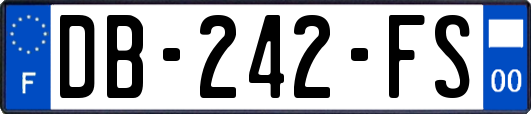 F
DB-242-FS
00